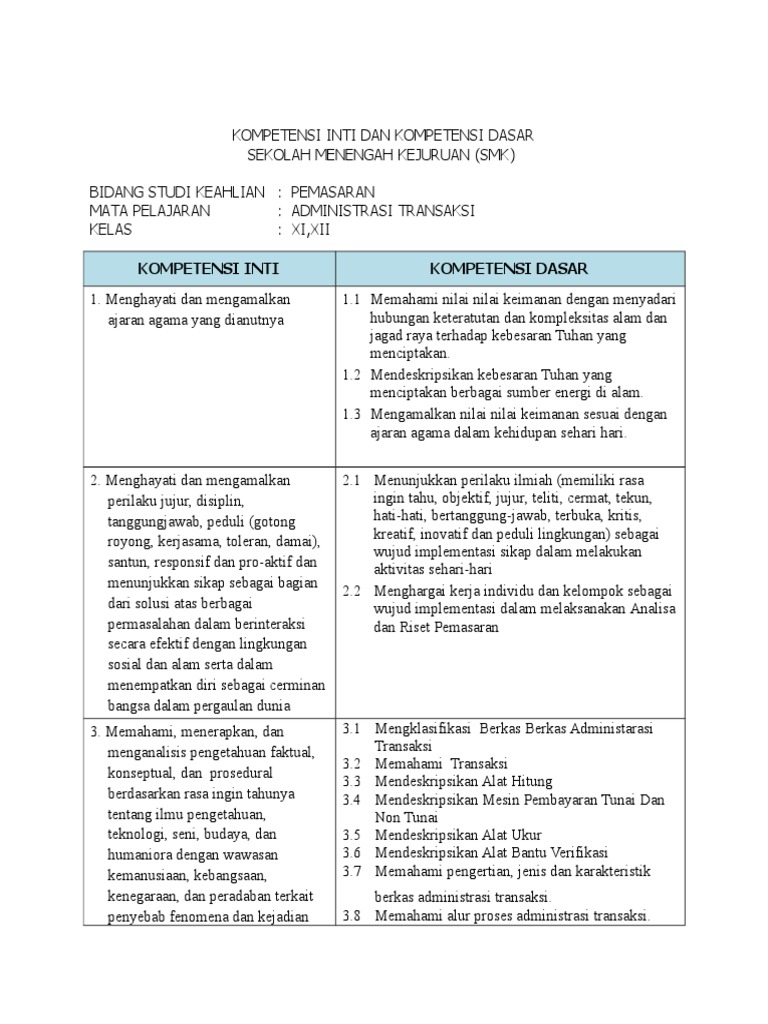 KOMPETENSI INTI DAN KOMPETENSI DASAR
SEKOLAH MENENGAH KEJURUAN (SMK)

BIDANG STUDI KEAHLIAN : PEMASARAN
MATA PELAJARAN : ADMINISTRASI TRANSAKSI
KELAS : XI,XII

| KOMPETENSI INTI | KOMPETENSI DASAR |
|---|---|
| 1. Menghayati dan mengamalkan ajaran agama yang dianutnya | 1.1 Memahami nilai nilai keimanan dengan menyadari hubungan keteratutan dan kompleksitas alam dan jagad raya terhadap kebesaran Tuhan yang menciptakan. 1.2 Mendeskripsikan kebesaran Tuhan yang menciptakan berbagai sumber energi di alam. 1.3 Mengamalkan nilai nilai keimanan sesuai dengan ajaran agama dalam kehidupan sehari hari. |
| 2. Menghayati dan mengamalkan perilaku jujur, disiplin, tanggungjawab, peduli (gotong royong, kerjasama, toleran, damai), santun, responsif dan pro-aktif dan menunjukkan sikap sebagai bagian dari solusi atas berbagai permasalahan dalam berinteraksi secara efektif dengan lingkungan sosial dan alam serta dalam menempatkan diri sebagai cerminan bangsa dalam pergaulan dunia | 2.1 Menunjukkan perilaku ilmiah (memiliki rasa ingin tahu, objektif, jujur, teliti, cermat, tekun, hati-hati, bertanggung-jawab, terbuka, kritis, kreatif, inovatif dan peduli lingkungan) sebagai wujud implementasi sikap dalam melakukan aktivitas sehari-hari 2.2 Menghargai kerja individu dan kelompok sebagai wujud implementasi dalam melaksanakan Analisa dan Riset Pemasaran |
| 3. Memahami, menerapkan, dan menganalisis pengetahuan faktual, konseptual, dan prosedural berdasarkan rasa ingin tahunya tentang ilmu pengetahuan, teknologi, seni, budaya, dan humaniora dengan wawasan kemanusiaan, kebangsaan, kenegaraan, dan peradaban terkait penyebab fenomena dan kejadian | 3.1 Mengklasifikasi Berkas Berkas Administarasi Transaksi 3.2 Memahami Transaksi 3.3 Mendeskripsikan Alat Hitung 3.4 Mendeskripsikan Mesin Pembayaran Tunai Dan Non Tunai 3.5 Mendeskripsikan Alat Ukur 3.6 Mendeskripsikan Alat Bantu Verifikasi 3.7 Memahami pengertian, jenis dan karakteristik berkas administrasi transaksi. 3.8 Memahami alur proses administrasi transaksi. |